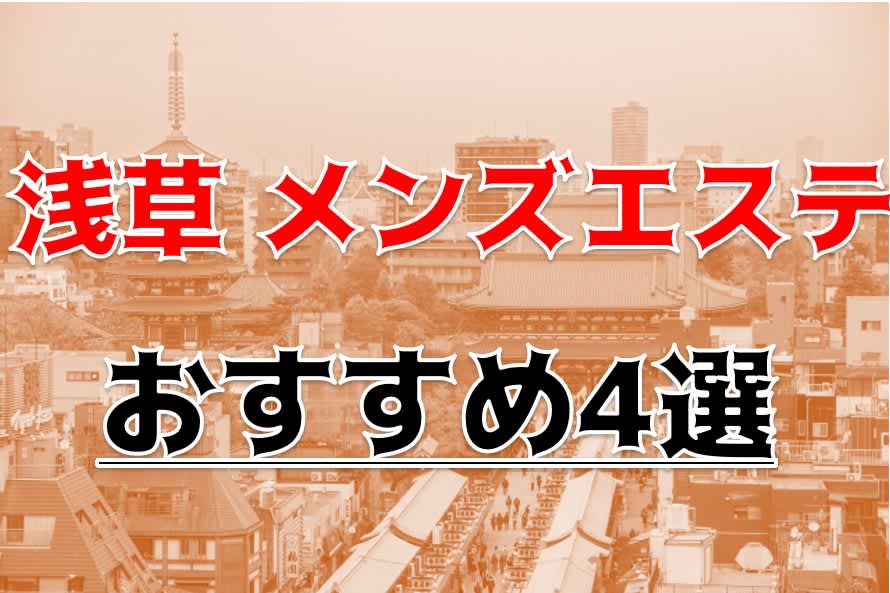 浅草 メンズエステ

おすすめ4選